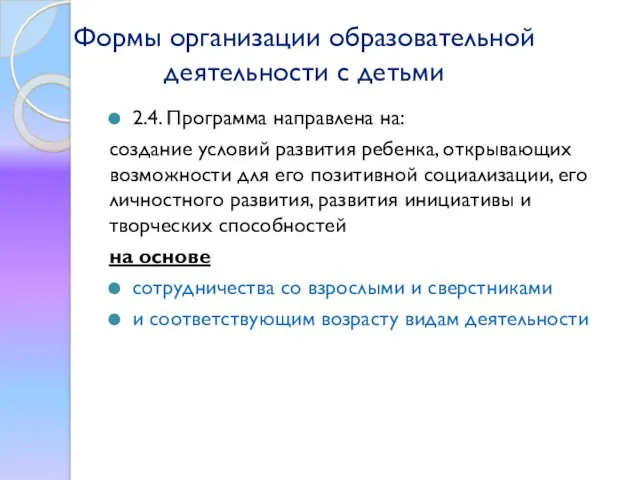 Формы организации образовательной деятельности с детьми

2.4. Программа направлена на:

создание условий развития ребенка, открывающих возможности для его позитивной социализации, его личностного развития, развития инициативы и творческих способностей

на основе

сотрудничества со взрослыми и сверстниками

и соответствующим возрасту видам деятельности